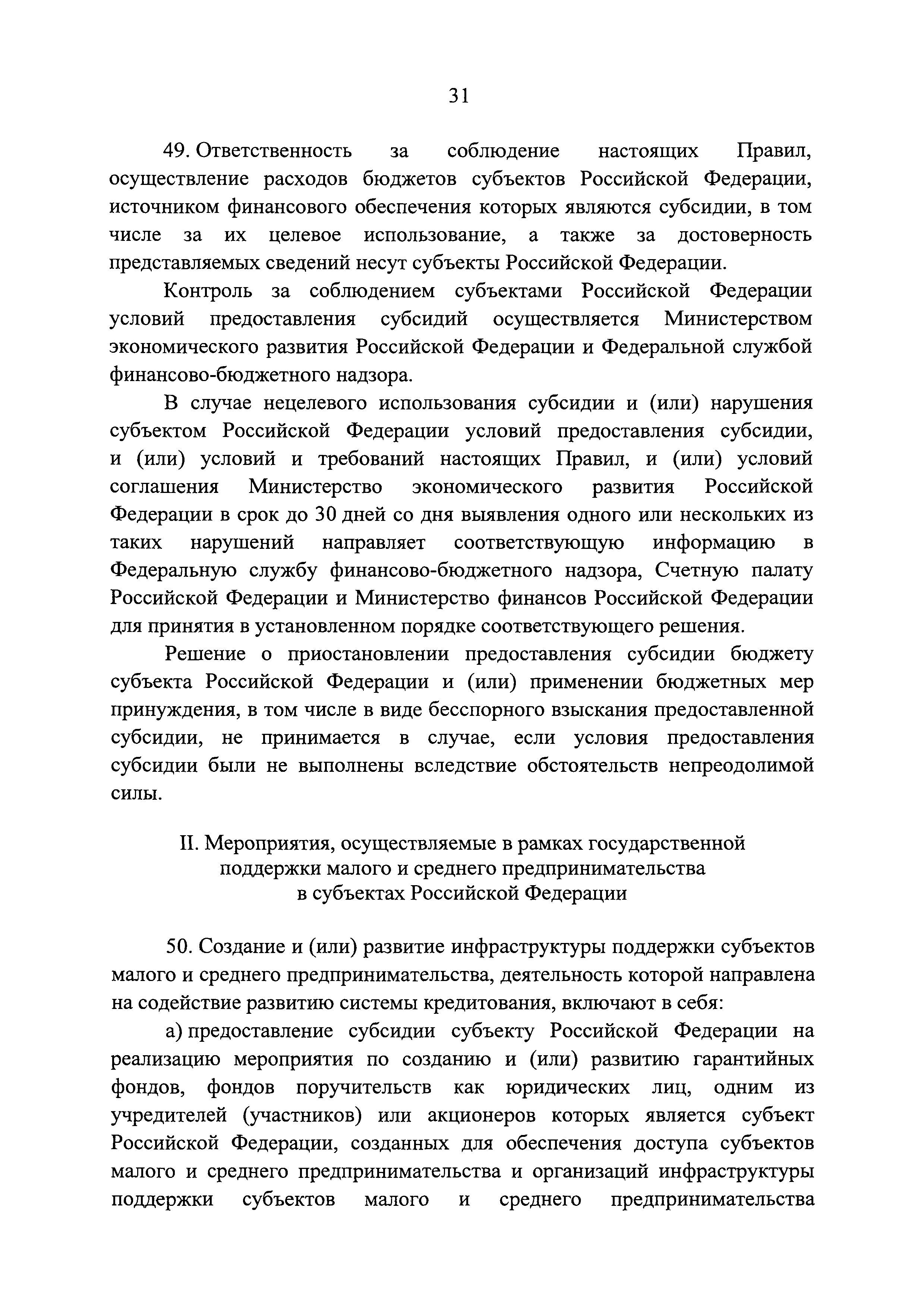 31

49. Ответственность за соблюдение настоящих Правил, осуществление расходов бюджетов субъектов Российской Федерации, источником финансового обеспечения которых являются субсидии, в том числе за их целевое использование, а также за достоверность представляемых сведений несут субъекты Российской Федерации.

Контроль за соблюдением субъектами Российской Федерации условий предоставления субсидий осуществляется Министерством экономического развития Российской Федерации и Федеральной службой финансово-бюджетного надзора.

В случае нецелевого использования субсидии и (или) нарушения субъектом Российской Федерации условий предоставления субсидии, и (или) условий и требований настоящих Правил, и (или) условий соглашения Министерство экономического развития Российской Федерации в срок до 30 дней со дня выявления одного или нескольких из таких нарушений направляет соответствующую информацию в Федеральную службу финансово-бюджетного надзора, Счетную палату Российской Федерации и Министерство финансов Российской Федерации для принятия в установленном порядке соответствующего решения.

Решение о приостановлении предоставления субсидии бюджету субъекта Российской Федерации и (или) применении бюджетных мер принуждения, в том числе в виде бесспорного взыскания предоставленной субсидии, не принимается в случае, если условия предоставления субсидии были не выполнены вследствие обстоятельств непреодолимой силы.

II. Мероприятия, осуществляемые в рамках государственной поддержки малого и среднего предпринимательства в субъектах Российской Федерации

50. Создание и (или) развитие инфраструктуры поддержки субъектов малого и среднего предпринимательства, деятельность которой направлена на содействие развитию системы кредитования, включают в себя:

а) предоставление субсидии субъекту Российской Федерации на реализацию мероприятия по созданию и (или) развитию гарантийных фондов, фондов поручительств как юридических лиц, одним из учредителей (участников) или акционеров которых является субъект Российской Федерации, созданных для обеспечения доступа субъектов малого и среднего предпринимательства и организаций инфраструктуры поддержки субъектов малого и среднего предпринимательства